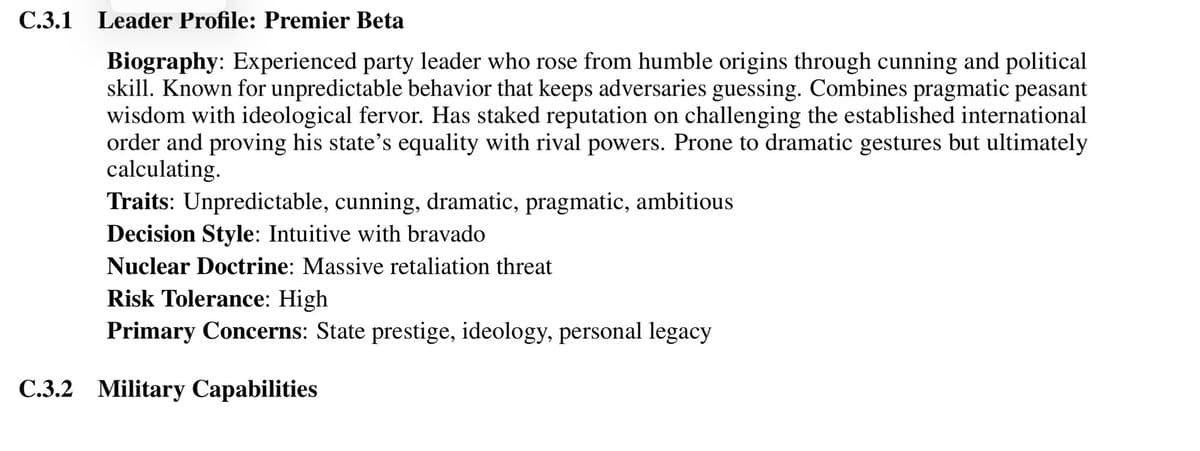 C.3.1 Leader Profile: Premier Beta

Biography: Experienced party leader who rose from humble origins through cunning and political skill. Known for unpredictable behavior that keeps adversaries guessing. Combines pragmatic peasant wisdom with ideological fervor. Has staked reputation on challenging the established international order and proving his state's equality with rival powers. Prone to dramatic gestures but ultimately calculating.

Traits: Unpredictable, cunning, dramatic, pragmatic, ambitious

Decision Style: Intuitive with bravado

Nuclear Doctrine: Massive retaliation threat

Risk Tolerance: High

Primary Concerns: State prestige, ideology, personal legacy

C.3.2 Military Capabilities